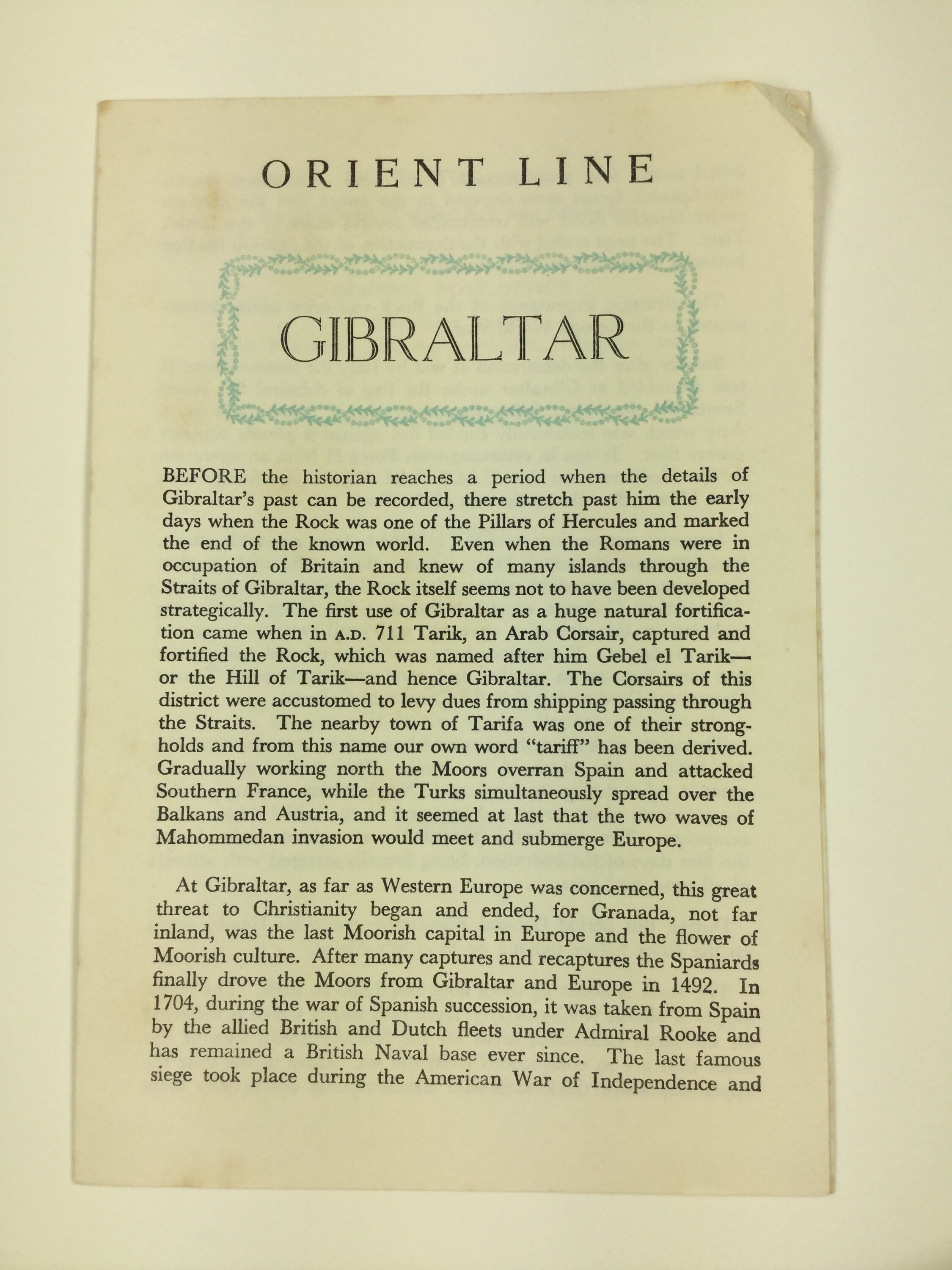 ORIENT LINE

GIBRALTAR

BEFORE the historian reaches a period when the details of Gibraltar's past can be recorded, there stretch past him the early days when the Rock was one of the Pillars of Hercules and marked the end of the known world. Even when the Romans were in occupation of Britain and knew of many islands through the Straits of Gibraltar, the Rock itself seems not to have been developed strategically. The first use of Gibraltar as a huge natural fortification came when in A.D. 711 Tarik, an Arab Corsair, captured and fortified the Rock, which was named after him Gebel el Tarik—or the Hill of Tarik—and hence Gibraltar. The Corsairs of this district were accustomed to levy dues from shipping passing through the Straits. The nearby town of Tarifa was one of their strongholds and from this name our own word "tariff" has been derived. Gradually working north the Moors overran Spain and attacked Southern France, while the Turks simultaneously spread over the Balkans and Austria, and it seemed at last that the two waves of Mahommedan invasion would meet and submerge Europe.

At Gibraltar, as far as Western Europe was concerned, this great threat to Christianity began and ended, for Granada, not far inland, was the last Moorish capital in Europe and the flower of Moorish culture. After many captures and recaptures the Spaniards finally drove the Moors from Gibraltar and Europe in 1492. In 1704, during the war of Spanish succession, it was taken from Spain by the allied British and Dutch fleets under Admiral Rooke and has remained a British Naval base ever since. The last famous siege took place during the American War of Independence and